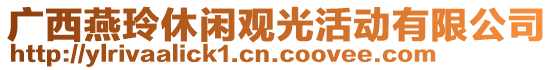 广西燕玲休闲观光活动有限公司
http://ylrivaalick1.cn.coovee.com